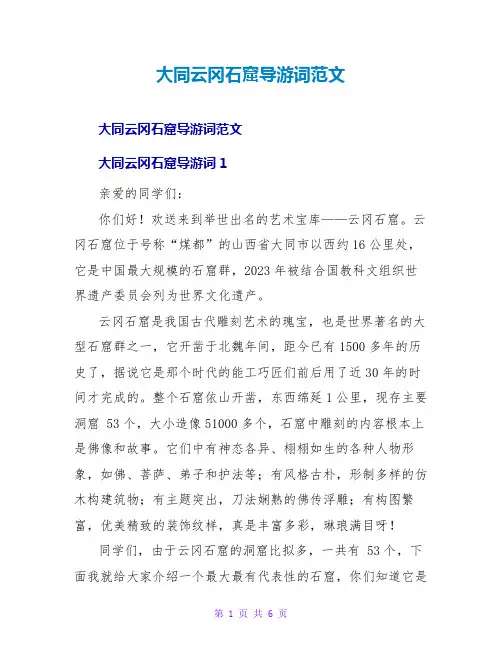 大同云冈石窟导游词范文

大同云冈石窟导游词范文

大同云冈石窟导游词 1

亲爱的同学们：

你们好！欢送来到举世出名的艺术宝库——云冈石窟。云冈石窟位于号称“煤都”的山西省大同市以西约 16 公里处，它是中国最大规模的石窟群，2023 年被结合国教科文组织世界遗产委员会列为世界文化遗产。

云冈石窟是我国古代雕刻艺术的瑰宝，也是世界著名的大型石窟群之一，它开凿于北魏年间，距今已有 1500 多年的历史了，据说它是那个时代的能工巧匠们前后用了近 30 年的时间才完成的。整个石窟依山开凿，东西绵延 1 公里，现存主要洞窟 53 个，大小造像 51000 多个，石窟中雕刻的内容根本上是佛像和故事。它们中有神态各异、栩栩如生的各种人物形象，如佛、菩萨、弟子和护法等；有风格古朴，形制多样的仿木构建筑物；有主题突出，刀法娴熟的佛传浮雕；有构图繁富，优美精致的装饰纹样，真是丰富多彩，琳琅满目呀！

同学们，由于云冈石窟的洞窟比拟多，一共有 53 个，下面我就给大家介绍一个最大最有代表性的石窟，你们知道它是

第 1 页 共 6 页